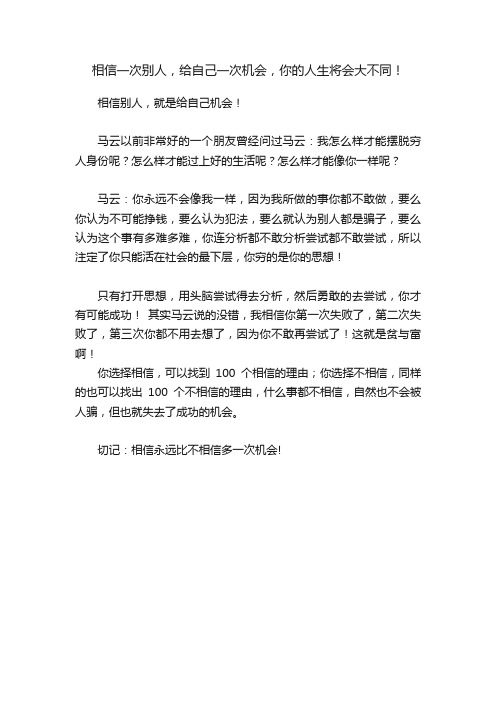 相信一次别人，给自己一次机会，你的人生将会大不同！

相信别人，就是给自己机会！

马云以前非常好的一个朋友曾经问过马云：我怎么样才能摆脱穷人身份呢？怎么样才能过上好的生活呢？怎么样才能像你一样呢？

马云：你永远不会像我一样，因为我所做的事你都不敢做，要么你认为不可能挣钱，要么认为犯法，要么就认为别人都是骗子，要么认为这个事有多难多难，你连分析都不敢分析尝试都不敢尝试，所以注定了你只能活在社会的最下层，你穷的是你的思想！

只有打开思想，用头脑尝试得去分析，然后勇敢的去尝试，你才有可能成功！ 其实马云说的没错，我相信你第一次失败了，第二次失败了，第三次你都不用去想了，因为你不敢再尝试了！这就是贫与富啊！

你选择相信，可以找到 100 个相信的理由；你选择不相信，同样的也可以找出 100 个不相信的理由，什么事都不相信，自然也不会被人骗，但也就失去了成功的机会。

切记：相信永远比不相信多一次机会!